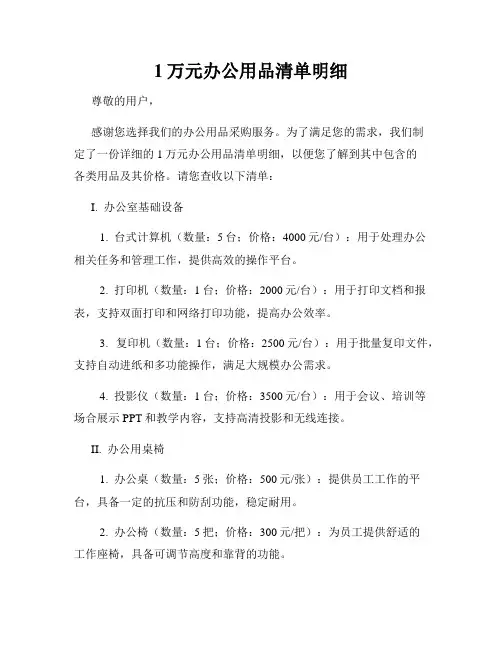 1 万元办公用品清单明细

尊敬的用户，

感谢您选择我们的办公用品采购服务。为了满足您的需求，我们制定了一份详细的 1 万元办公用品清单明细，以便您了解到其中包含的各类用品及其价格。请您查收以下清单：

I. 办公室基础设备

1. 台式计算机（数量：5 台；价格：4000 元/台）：用于处理办公相关任务和管理工作，提供高效的操作平台。

2. 打印机（数量：1 台；价格：2000 元/台）：用于打印文档和报表，支持双面打印和网络打印功能，提高办公效率。

3. 复印机（数量：1 台；价格：2500 元/台）：用于批量复印文件，支持自动进纸和多功能操作，满足大规模办公需求。

4. 投影仪（数量：1 台；价格：3500 元/台）：用于会议、培训等场合展示 PPT 和教学内容，支持高清投影和无线连接。

II. 办公用桌椅

1. 办公桌（数量：5 张；价格：500 元/张）：提供员工工作的平台，具备一定的抗压和防刮功能，稳定耐用。

2. 办公椅（数量：5 把；价格：300 元/把）：为员工提供舒适的工作座椅，具备可调节高度和靠背的功能。